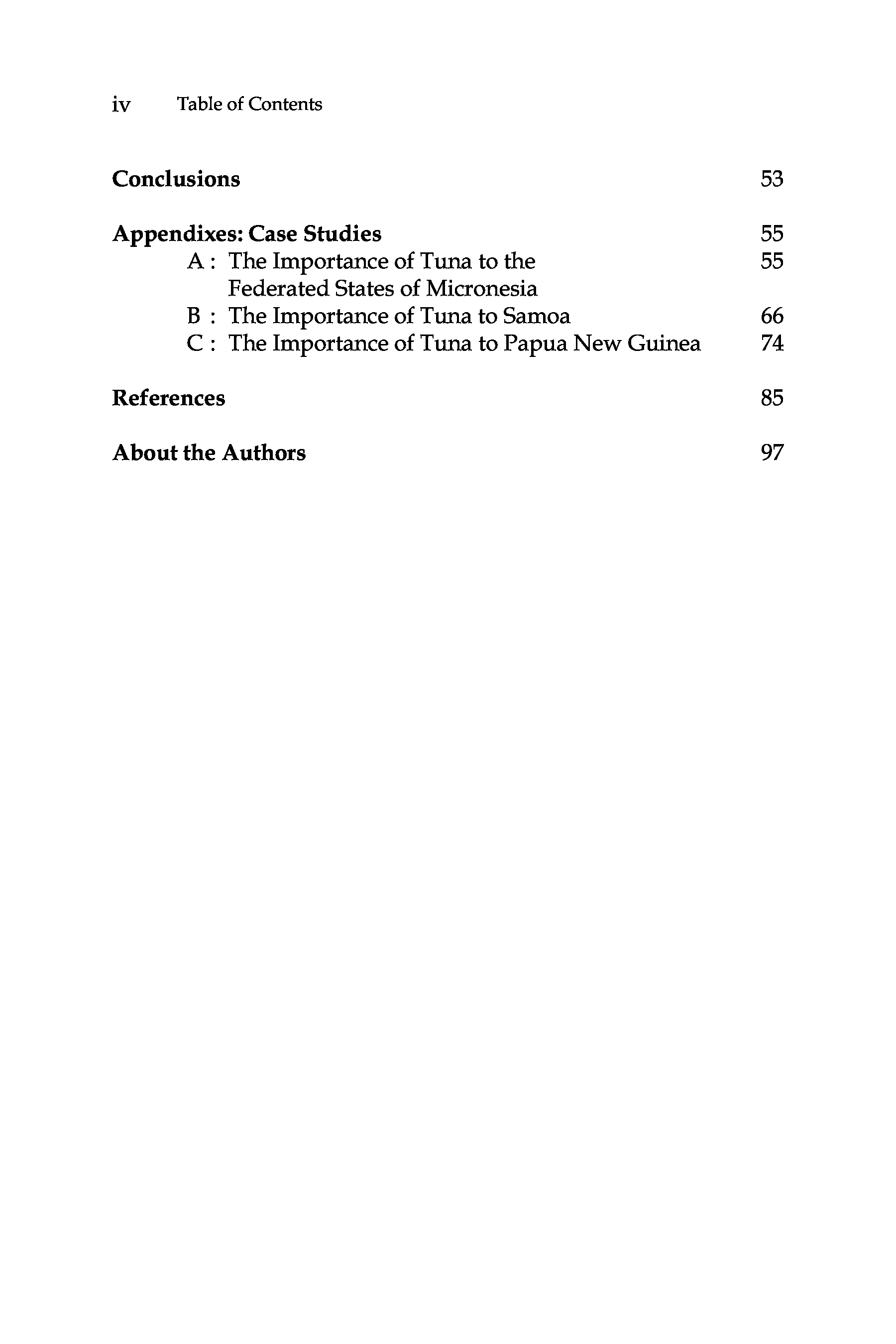 iv Table of Contents

Conclusions 53

Appendixes: Case Studies 55
A : The Importance of Tuna to the Federated States of Micronesia 55
B : The Importance of Tuna to Samoa 66
C : The Importance of Tuna to Papua New Guinea 74

References 85

About the Authors 97